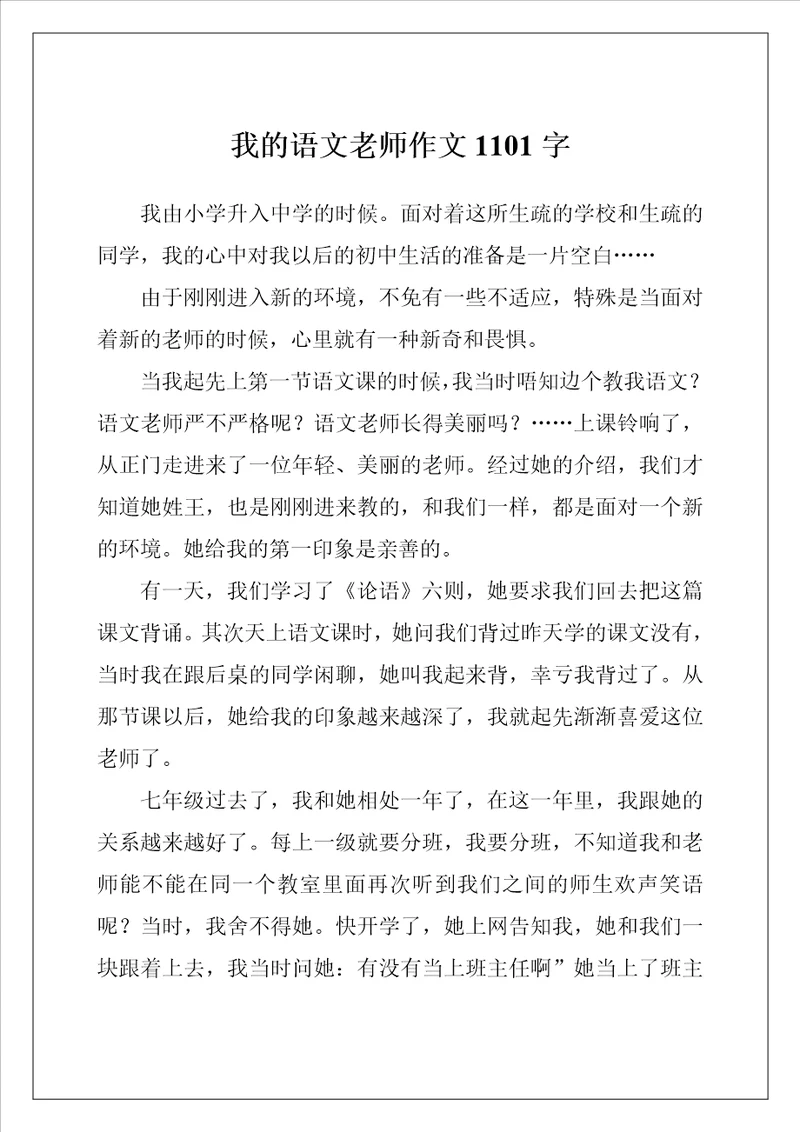 我的语文老师作文 1101 字

我由小学升入中学的时候。面对着这所生疏的学校和生疏的同学，我的心中对我以后的初中生活的准备是一片空白……

由于刚刚进入新的环境，不免有一些不适应，特殊是当面对着新的老师的时候，心里就有一种新奇和畏惧。

当我起先上第一节语文课的时候，我当时唔知边个教我语文？语文老师严不严格呢？语文老师长得美丽吗？……上课铃响了，从正门走进来了一位年轻、美丽的老师。经过她的介绍，我们才知道她姓王，也是刚刚进来教的，和我们一样，都是面对一个新的环境。她给我的第一印象是亲善的。

有一天，我们学习了《论语》六则，她要求我们回去把这篇课文背诵。其次天上语文课时，她问我们背过昨天学的课文没有，当时我在跟后桌的同学闲聊，她叫我起来背，幸亏我背过了。从那节课以后，她给我的印象越来越深了，我就起先渐渐喜爱这位老师了。

七年级过去了，我和她相处一年了，在这一年里，我跟她的关系越来越好了。每上一级就要分班，我要分班，不知道我和老师能不能在同一个教室里面再次听到我们之间的师生欢声笑语呢？当时，我舍不得她。快开学了，她上网告知我，她和我们一块跟着上去，我当时问她：有没有当上班主任啊”她当上了班主